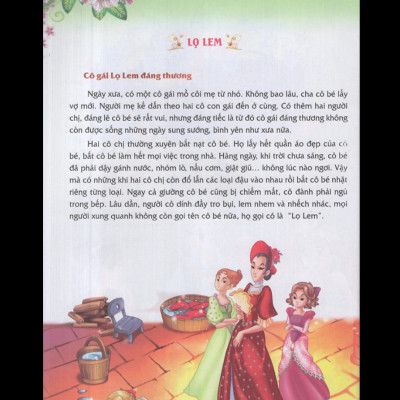 LỌ LEM

Cô gái Lọ Lem đáng thương

Ngày xưa, có một cô gái mồ côi mẹ từ nhỏ. Không bao lâu, cha cô bé lấy vợ mới. Người mẹ kế dẫn theo hai cô con gái đến ở cùng. Có thêm hai người chị, đáng lẽ cô bé sẽ rất vui, nhưng đáng tiếc là từ đó cô gái đáng thương không còn được sống những ngày sung sướng, bình yên như xưa nữa.

Hai cô chị thường xuyên bắt nạt cô bé. Họ lấy hết quần áo đẹp của cô bé, bắt cô bé làm hết mọi việc trong nhà. Hàng ngày, khi trời chưa sáng, cô bé đã phải dậy gánh nước, nhóm lò, nấu cơm, giặt giũ... không lúc nào ngơi. Vậy mà có những khi hai cô chị còn đổ lẫn các loại đậu vào nhau rồi bắt cô bé nhặt riêng từng loại. Ngay cả giường cô bé cũng bị chiếm mất, cô đành phải ngủ trong bếp. Lâu dần, người cô dính đầy tro bụi, lem nhem và nhếch nhác, mọi người xung quanh không còn gọi tên cô bé nữa, họ gọi cô là "Lọ Lem".